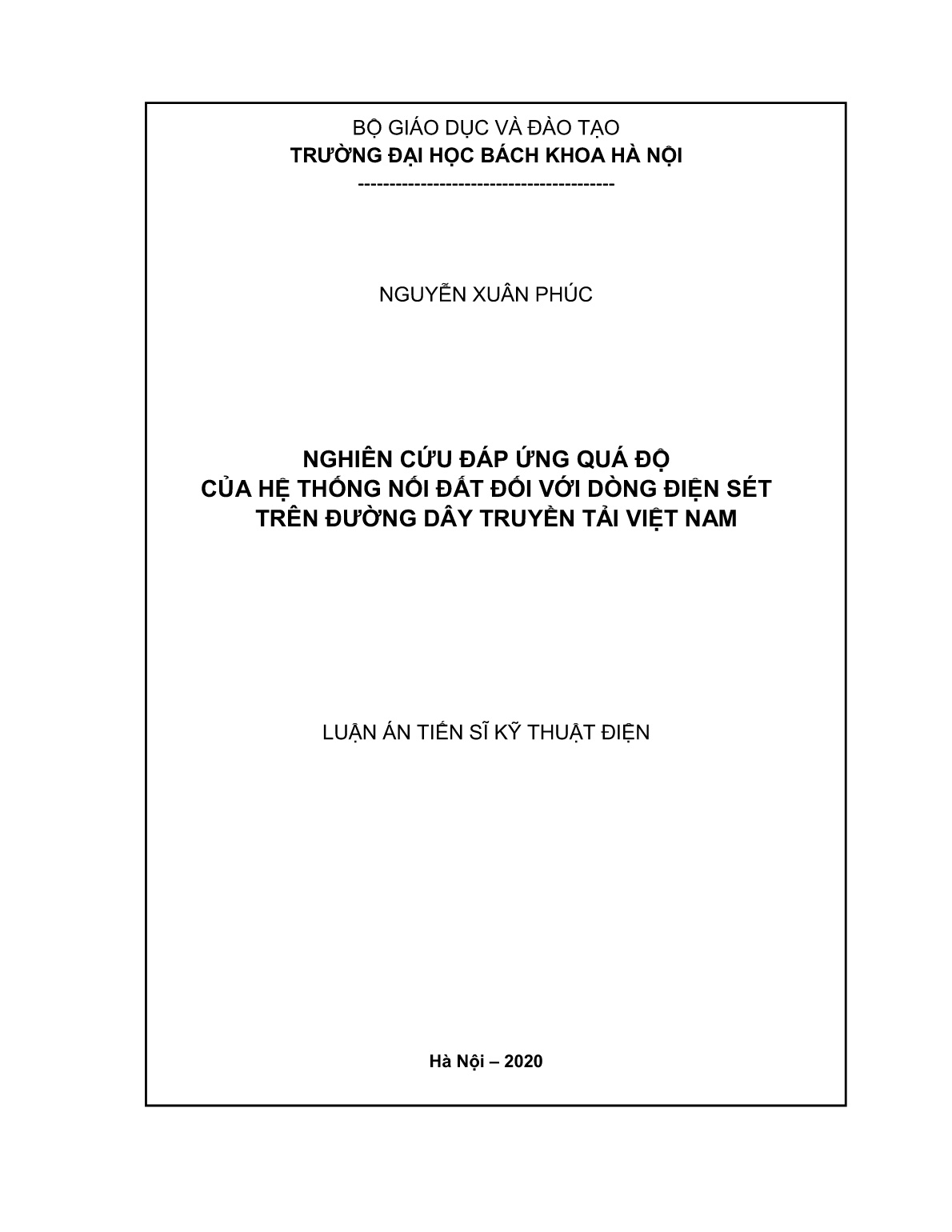 BỘ GIÁO DỤC VÀ ĐÀO TẠO
TRƯỜNG ĐẠI HỌC BÁCH KHOA HÀ NỘI
----------------------------------------

NGUYỄN XUÂN PHÚC

NGHIÊN CỨU ĐÁP ỨNG QUÁ ĐỘ
CỦA HỆ THỐNG NỐI ĐẤT ĐỐI VỚI DÒNG ĐIỆN SÉT
TRÊN ĐƯỜNG DÂY TRUYỀN TẢI VIỆT NAM

LUẬN ÁN TIẾN SĨ KỸ THUẬT ĐIỆN

Hà Nội – 2020